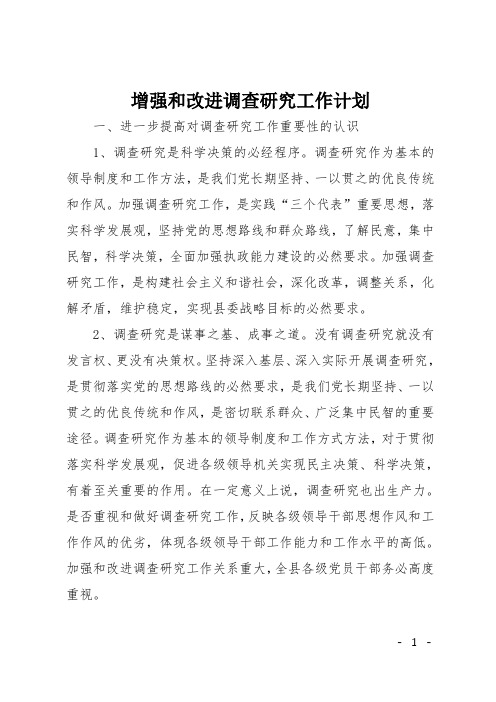 增强和改进调查研究工作计划

一、进一步提高对调查研究工作重要性的认识

1、调查研究是科学决策的必经程序。调查研究作为基本的领导制度和工作方法，是我们党长期坚持、一以贯之的优良传统和作风。加强调查研究工作，是实践“三个代表”重要思想，落实科学发展观，坚持党的思想路线和群众路线，了解民意，集中民智，科学决策，全面加强执政能力建设的必然要求。加强调查研究工作，是构建社会主义和谐社会，深化改革，调整关系，化解矛盾，维护稳定，实现县委战略目标的必然要求。

2、调查研究是谋事之基、成事之道。没有调查研究就没有发言权、更没有决策权。坚持深入基层、深入实际开展调查研究，是贯彻落实党的思想路线的必然要求，是我们党长期坚持、一以贯之的优良传统和作风，是密切联系群众、广泛集中民智的重要途径。调查研究作为基本的领导制度和工作方式方法，对于贯彻落实科学发展观，促进各级领导机关实现民主决策、科学决策，有着至关重要的作用。在一定意义上说，调查研究也出生产力。是否重视和做好调查研究工作，反映各级领导干部思想作风和工作作风的优劣，体现各级领导干部工作能力和工作水平的高低。加强和改进调查研究工作关系重大，全县各级党员干部务必高度重视。

- 1 -